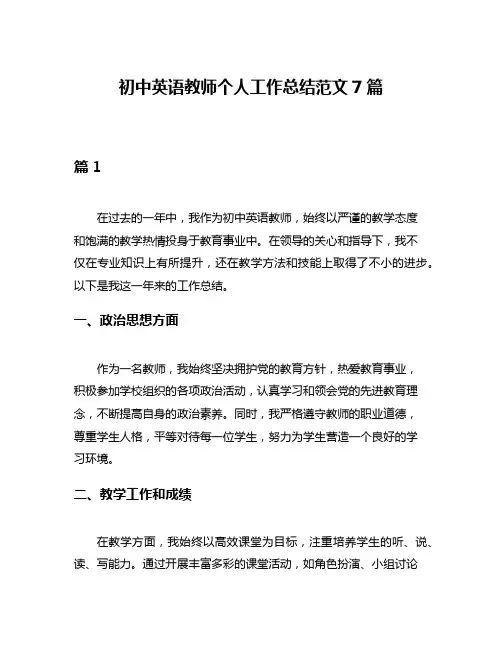 初中英语教师个人工作总结范文 7 篇

篇 1

在过去的一年中，我作为初中英语教师，始终以严谨的教学态度和饱满的教学热情投身于教育事业中。在领导的关心和指导下，我不仅在专业知识上有所提升，还在教学方法和技能上取得了不小的进步。以下是我这一年来的工作总结。

一、政治思想方面

作为一名教师，我始终坚决拥护党的教育方针，热爱教育事业，积极参加学校组织的各项政治活动，认真学习和领会党的先进教育理念，不断提高自身的政治素养。同时，我严格遵守教师的职业道德，尊重学生人格，平等对待每一位学生，努力为学生营造一个良好的学习环境。

二、教学工作和成绩

在教学方面，我始终以高效课堂为目标，注重培养学生的听、说、读、写能力。通过开展丰富多彩的课堂活动，如角色扮演、小组讨论